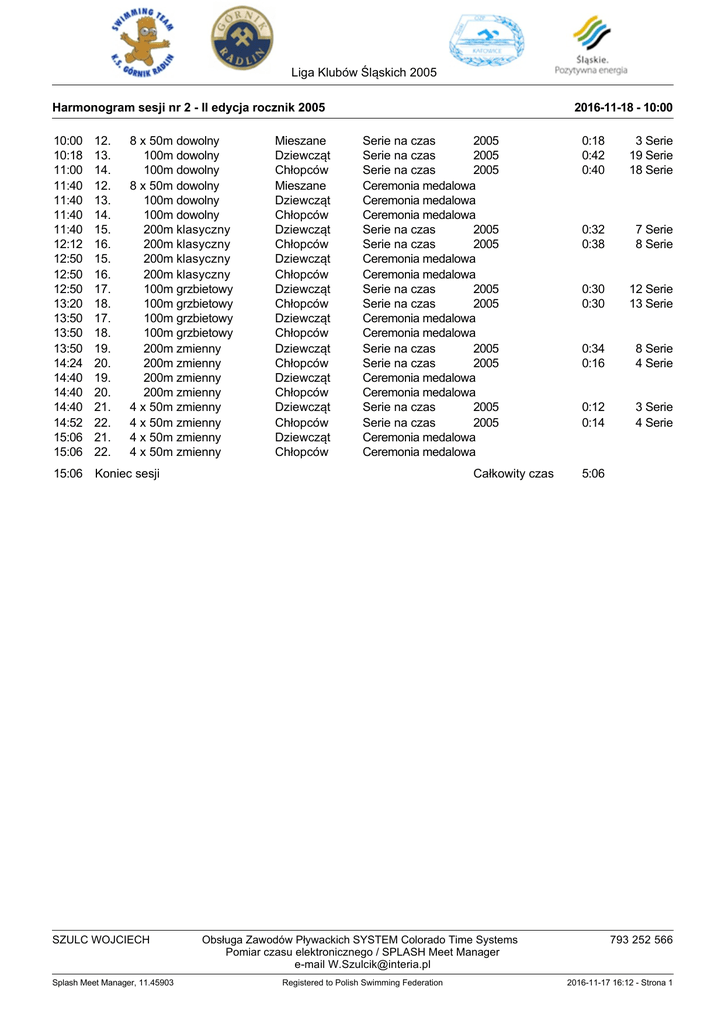 SWIMMING TEAM K.S. GÓRNIK RADLIN

GÓRNIK RADLIN

KATOWICE

Śląskie. Pozytywna energia

Liga Klubów Śląskich 2005

Harmonogram sesji nr 2 - II edycja rocznik 2005 2016-11-18 - 10:00

| | | | | | | | |
|---|---|---|---|---|---|---|---|
| 10:00 | 12. | 8 x 50m dowolny | Mieszane | Serie na czas | 2005 | 0:18 | 3 Serie |
| 10:18 | 13. | 100m dowolny | Dziewcząt | Serie na czas | 2005 | 0:42 | 19 Serie |
| 11:00 | 14. | 100m dowolny | Chłopców | Serie na czas | 2005 | 0:40 | 18 Serie |
| 11:40 | 12. | 8 x 50m dowolny | Mieszane | Ceremonia medalowa | | | |
| 11:40 | 13. | 100m dowolny | Dziewcząt | Ceremonia medalowa | | | |
| 11:40 | 14. | 100m dowolny | Chłopców | Ceremonia medalowa | | | |
| 11:40 | 15. | 200m klasyczny | Dziewcząt | Serie na czas | 2005 | 0:32 | 7 Serie |
| 12:12 | 16. | 200m klasyczny | Chłopców | Serie na czas | 2005 | 0:38 | 8 Serie |
| 12:50 | 15. | 200m klasyczny | Dziewcząt | Ceremonia medalowa | | | |
| 12:50 | 16. | 200m klasyczny | Chłopców | Ceremonia medalowa | | | |
| 12:50 | 17. | 100m grzbietowy | Dziewcząt | Serie na czas | 2005 | 0:30 | 12 Serie |
| 13:20 | 18. | 100m grzbietowy | Chłopców | Serie na czas | 2005 | 0:30 | 13 Serie |
| 13:50 | 17. | 100m grzbietowy | Dziewcząt | Ceremonia medalowa | | | |
| 13:50 | 18. | 100m grzbietowy | Chłopców | Ceremonia medalowa | | | |
| 13:50 | 19. | 200m zmienny | Dziewcząt | Serie na czas | 2005 | 0:34 | 8 Serie |
| 14:24 | 20. | 200m zmienny | Chłopców | Serie na czas | 2005 | 0:16 | 4 Serie |
| 14:40 | 19. | 200m zmienny | Dziewcząt | Ceremonia medalowa | | | |
| 14:40 | 20. | 200m zmienny | Chłopców | Ceremonia medalowa | | | |
| 14:40 | 21. | 4 x 50m zmienny | Dziewcząt | Serie na czas | 2005 | 0:12 | 3 Serie |
| 14:52 | 22. | 4 x 50m zmienny | Chłopców | Serie na czas | 2005 | 0:14 | 4 Serie |
| 15:06 | 21. | 4 x 50m zmienny | Dziewcząt | Ceremonia medalowa | | | |
| 15:06 | 22. | 4 x 50m zmienny | Chłopców | Ceremonia medalowa | | | |
| 15:06 | Koniec sesji | | | | Całkowity czas | 5:06 | |

SZULC WOJCIECH Obsługa Zawodów Pływackich SYSTEM Colorado Time Systems Pomiar czasu elektronicznego / SPLASH Meet Manager e-mail W.Szulcik@interia.pl 793 252 566

Splash Meet Manager, 11.45903 Registered to Polish Swimming Federation 2016-11-17 16:12 - Strona 1